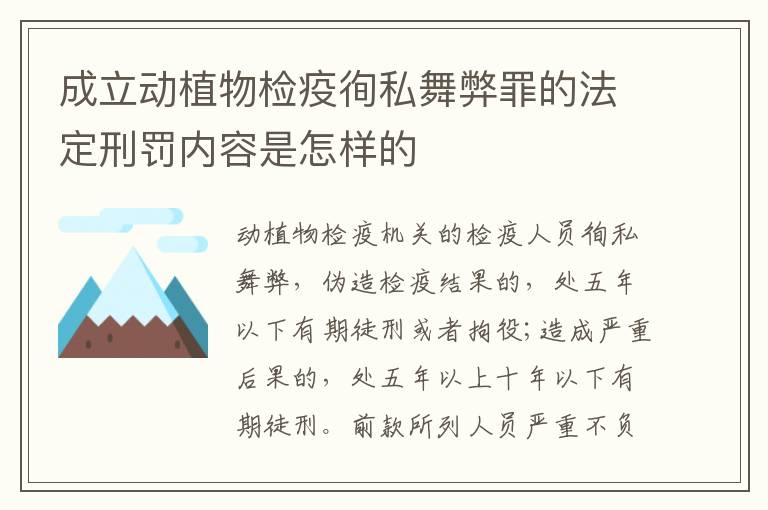 成立动植物检疫徇私舞弊罪的法定刑罚内容是怎样的

动植物检疫机关的检疫人员徇私舞弊，伪造检疫结果的，处五年以下有期徒刑或者拘役；造成严重后果的，处五年以上十年以下有期徒刑。前款所列人员严重不负